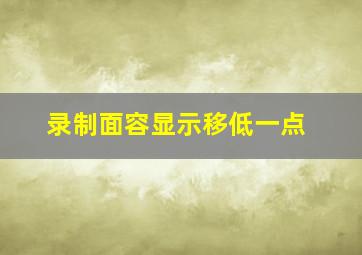 录制面容显示移低一点